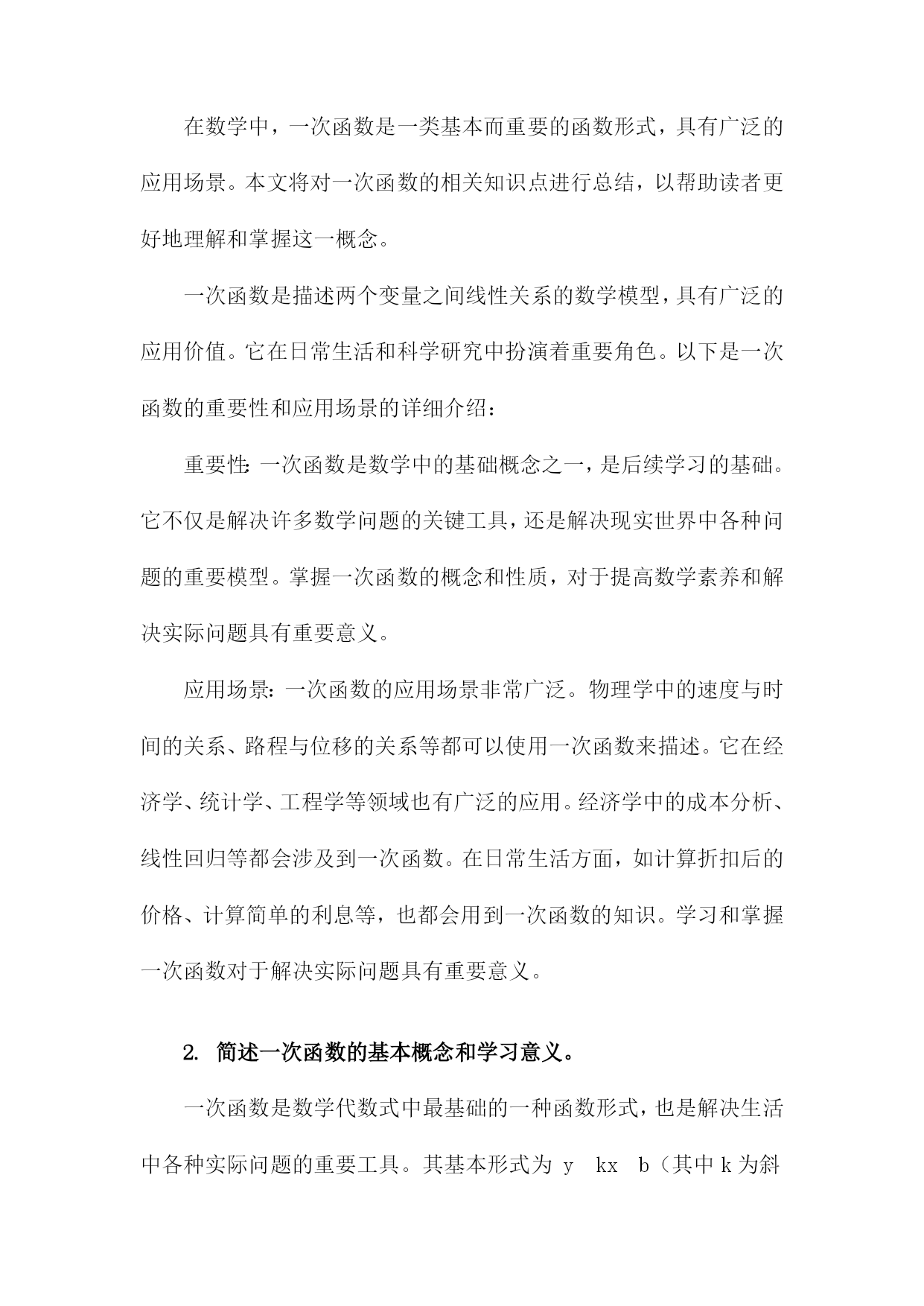 在数学中，一次函数是一类基本而重要的函数形式，具有广泛的应用场景。本文将对一次函数的相关知识点进行总结，以帮助读者更好地理解和掌握这一概念。

一次函数是描述两个变量之间线性关系的数学模型，具有广泛的应用价值。它在日常生活和科学研究中扮演着重要角色。以下是一次函数的重要性和应用场景的详细介绍：

重要性：一次函数是数学中的基础概念之一，是后续学习的基础。它不仅是解决许多数学问题的关键工具，还是解决现实世界中各种问题的重要模型。掌握一次函数的概念和性质，对于提高数学素养和解决实际问题具有重要意义。

应用场景：一次函数的应用场景非常广泛。物理学中的速度与时间的关系、路程与位移的关系等都可以使用一次函数来描述。它在经济学、统计学、工程学等领域也有广泛的应用。经济学中的成本分析、线性回归等都会涉及到一次函数。在日常生活方面，如计算折扣后的价格、计算简单的利息等，也都会用到一次函数的知识。学习和掌握一次函数对于解决实际问题具有重要意义。

2. 简述一次函数的基本概念和学习意义。

一次函数是数学代数式中最基础的一种函数形式，也是解决生活中各种实际问题的重要工具。其基本形式为 y kx b（其中 k 为斜